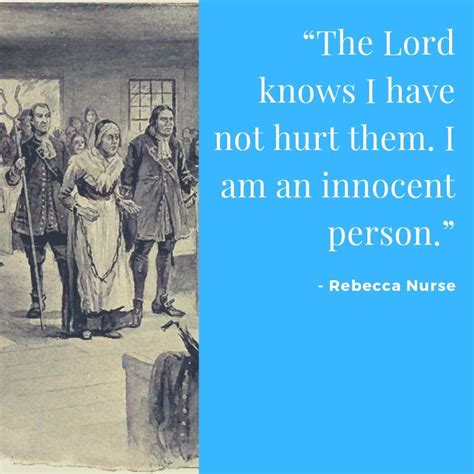 “The Lord knows I have not hurt them. I am an innocent person.”

- Rebecca Nurse